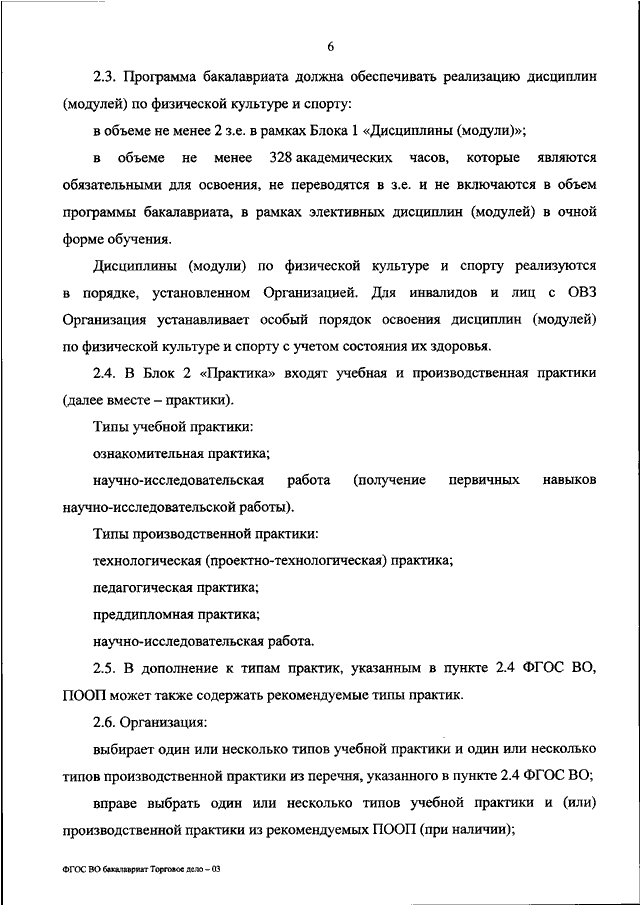 6

2.3. Программа бакалавриата должна обеспечивать реализацию дисциплин (модулей) по физической культуре и спорту:

в объеме не менее 2 з.е. в рамках Блока 1 «Дисциплины (модули)»;

в объеме не менее 328 академических часов, которые являются обязательными для освоения, не переводятся в з.е. и не включаются в объем программы бакалавриата, в рамках элективных дисциплин (модулей) в очной форме обучения.

Дисциплины (модули) по физической культуре и спорту реализуются в порядке, установленном Организацией. Для инвалидов и лиц с ОВЗ Организация устанавливает особый порядок освоения дисциплин (модулей) по физической культуре и спорту с учетом состояния их здоровья.

2.4. В Блок 2 «Практика» входят учебная и производственная практики (далее вместе – практики).

Типы учебной практики:

ознакомительная практика;

научно-исследовательская работа (получение первичных навыков научно-исследовательской работы).

Типы производственной практики:

технологическая (проектно-технологическая) практика;

педагогическая практика;

преддипломная практика;

научно-исследовательская работа.

2.5. В дополнение к типам практик, указанным в пункте 2.4 ФГОС ВО, ПООП может также содержать рекомендуемые типы практик.

2.6. Организация:

выбирает один или несколько типов учебной практики и один или несколько типов производственной практики из перечня, указанного в пункте 2.4 ФГОС ВО;

вправе выбрать один или несколько типов учебной практики и (или) производственной практики из рекомендуемых ПООП (при наличии);

ФГОС ВО бакалавриат Торговое дело – 03